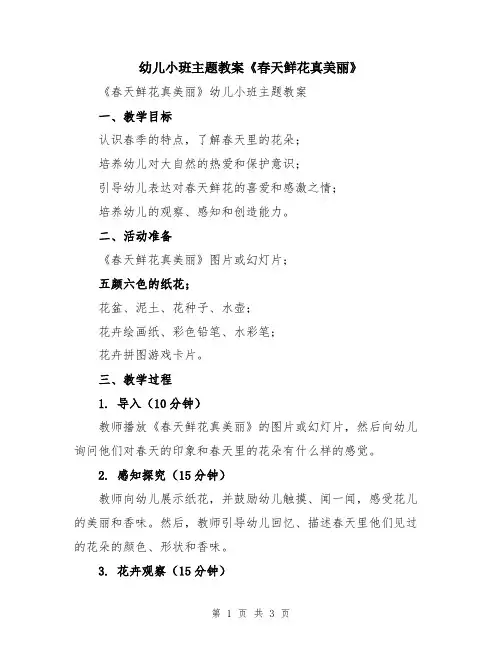 幼儿小班主题教案《春天鲜花真美丽》

《春天鲜花真美丽》幼儿小班主题教案

一、教学目标

认识春季的特点，了解春天里的花朵；

培养幼儿对大自然的热爱和保护意识；

引导幼儿表达对春天鲜花的喜爱和感激之情；

培养幼儿的观察、感知和创造能力。

二、活动准备

《春天鲜花真美丽》图片或幻灯片；

五颜六色的纸花；

花盆、泥土、花种子、水壶；

花卉绘画纸、彩色铅笔、水彩笔；

花卉拼图游戏卡片。

三、教学过程

1. 导入（10分钟）

教师播放《春天鲜花真美丽》的图片或幻灯片，然后向幼儿询问他们对春天的印象和春天里的花朵有什么样的感觉。

2. 感知探究（15分钟）

教师向幼儿展示纸花，并鼓励幼儿触摸、闻一闻，感受花儿的美丽和香味。然后，教师引导幼儿回忆、描述春天里他们见过的花朵的颜色、形状和香味。

3. 花卉观察（15分钟）

第 1 页 共 3 页